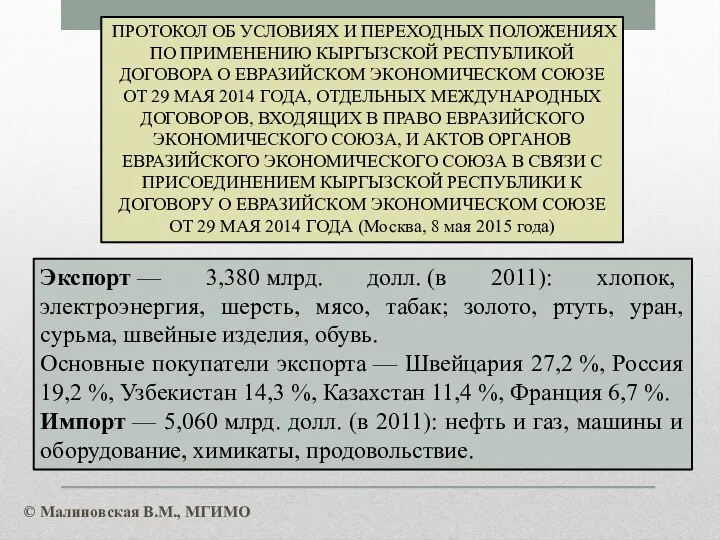 ПРОТОКОЛ ОБ УСЛОВИЯХ И ПЕРЕХОДНЫХ ПОЛОЖЕНИЯХ ПО ПРИМЕНЕНИЮ КЫРГЫЗСКОЙ РЕСПУБЛИКОЙ ДОГОВОРА О ЕВРАЗИЙСКОМ ЭКОНОМИЧЕСКОМ СОЮЗЕ ОТ 29 МАЯ 2014 ГОДА, ОТДЕЛЬНЫХ МЕЖДУНАРОДНЫХ ДОГОВОРОВ, ВХОДЯЩИХ В ПРАВО ЕВРАЗИЙСКОГО ЭКОНОМИЧЕСКОГО СОЮЗА, И АКТОВ ОРГАНОВ ЕВРАЗИЙСКОГО ЭКОНОМИЧЕСКОГО СОЮЗА В СВЯЗИ С ПРИСОЕДИНЕНИЕМ КЫРГЫЗСКОЙ РЕСПУБЛИКИ К ДОГОВОРУ О ЕВРАЗИЙСКОМ ЭКОНОМИЧЕСКОМ СОЮЗЕ ОТ 29 МАЯ 2014 ГОДА (Москва, 8 мая 2015 года)

Экспорт — 3,380 млрд. долл. (в 2011): хлопок, электроэнергия, шерсть, мясо, табак; золото, ртуть, уран, сурьма, швейные изделия, обувь.
Основные покупатели экспорта — Швейцария 27,2 %, Россия 19,2 %, Узбекистан 14,3 %, Казахстан 11,4 %, Франция 6,7 %.
Импорт — 5,060 млрд. долл. (в 2011): нефть и газ, машины и оборудование, химикаты, продовольствие.

© Малиновская В.М., МГИМО